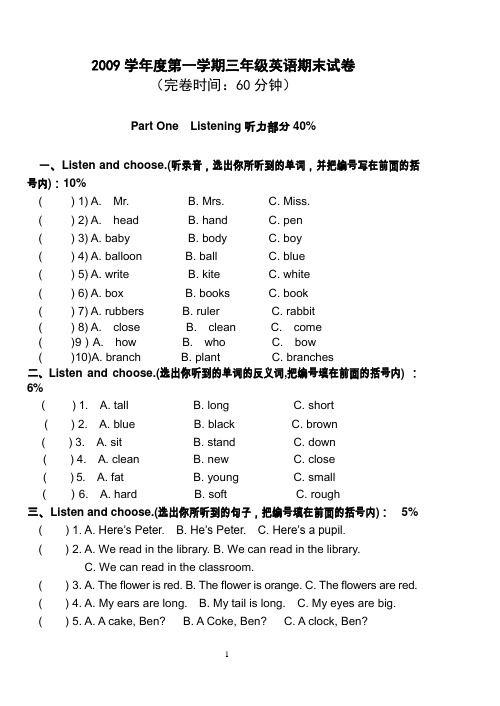 2009 学年度第一学期三年级英语期末试卷
（完卷时间：60 分钟）

Part One Listening 听力部分 40%

一、Listen and choose.(听录音，选出你所听到的单词，并把编号写在前面的括号内)：10%
( ) 1) A. Mr. B. Mrs. C. Miss.
( ) 2) A. head B. hand C. pen
( ) 3) A. baby B. body C. boy
( ) 4) A. balloon B. ball C. blue
( ) 5) A. write B. kite C. white
( ) 6) A. box B. books C. book
( ) 7) A. rubbers B. ruler C. rabbit
( ) 8) A. close B. clean C. come
( )9 ) A. how B. who C. bow
( )10)A. branch B. plant C. branches

二、Listen and choose.(选出你听到的单词的反义词,把编号填在前面的括号内) ：6%
( ) 1. A. tall B. long C. short
( ) 2. A. blue B. black C. brown
( ) 3. A. sit B. stand C. down
( ) 4. A. clean B. new C. close
( ) 5. A. fat B. young C. small
( ) 6. A. hard B. soft C. rough

三、Listen and choose.(选出你所听到的句子，把编号填在前面的括号内)： 5%
( ) 1. A. Here's Peter. B. He's Peter. C. Here's a pupil.
( ) 2. A. We read in the library. B. We can read in the library. C. We can read in the classroom.
( ) 3. A. The flower is red. B. The flower is orange. C. The flowers are red.
( ) 4. A. My ears are long. B. My tail is long. C. My eyes are big.
( ) 5. A. A cake, Ben? B. A Coke, Ben? C. A clock, Ben?

1